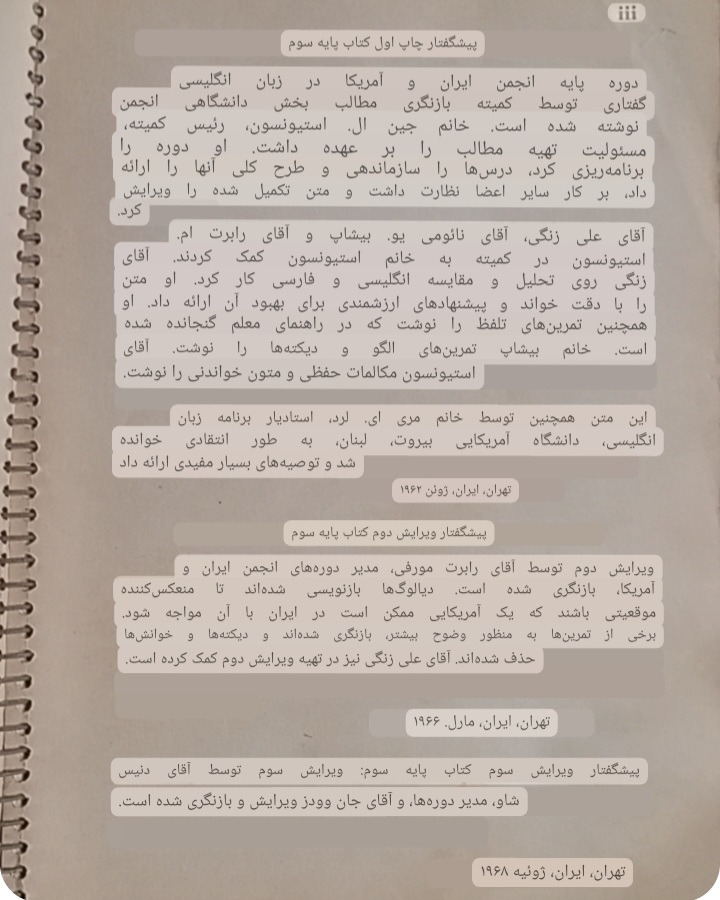 iii

پیشگفتار چاپ اول کتاب پایه سوم

دوره پایه انجمن ایران و آمریکا در زبان انگلیسی گفتاری توسط کمیته بازنگری مطالب بخش دانشگاهی انجمن نوشته شده است. خانم جین ال. استیونسون، رئیس کمیته، مسئولیت تهیه مطالب را بر عهده داشت. او دوره را برنامه‌ریزی کرد، درس‌ها را سازماندهی و طرح کلی آنها را ارائه داد، بر کار سایر اعضا نظارت داشت و متن تکمیل شده را ویرایش کرد.

آقای علی زنگی، آقای نائومی یو. بیشاپ و آقای رابرت ام. استیونسون در کمیته به خانم استیونسون کمک کردند. آقای زنگی روی تحلیل و مقایسه انگلیسی و فارسی کار کرد. او متن را با دقت خواند و پیشنهادهای ارزشمندی برای بهبود آن ارائه داد. او همچنین تمرین‌های تلفظ را نوشت که در راهنمای معلم گنجانده شده است. خانم بیشاپ تمرین‌های الگو و دیکته‌ها را نوشت. آقای استیونسون مکالمات حفظی و متون خواندنی را نوشت.

این متن همچنین توسط خانم مری ای. لرد، استادیار برنامه زبان انگلیسی، دانشگاه آمریکایی بیروت، لبنان، به طور انتقادی خوانده شد و توصیه‌های بسیار مفیدی ارائه داد

تهران، ایران، ژوئن ۱۹۶۲

پیشگفتار ویرایش دوم کتاب پایه سوم

ویرایش دوم توسط آقای رابرت مورفی، مدیر دوره‌های انجمن ایران و آمریکا، بازنگری شده است. دیالوگ‌ها بازنویسی شده‌اند تا منعکس‌کننده موقعیتی باشند که یک آمریکایی ممکن است در ایران با آن مواجه شود. برخی از تمرین‌ها به منظور وضوح بیشتر، بازنگری شده‌اند و دیکته‌ها و خوانش‌ها حذف شده‌اند. آقای علی زنگی نیز در تهیه ویرایش دوم کمک کرده است.

تهران، ایران، مارل. ۱۹۶۶

پیشگفتار ویرایش سوم کتاب پایه سوم: ویرایش سوم توسط آقای دنیس شاو، مدیر دوره‌ها، و آقای جان وودز ویرایش و بازنگری شده است.

تهران، ایران، ژوئیه ۱۹۶۸